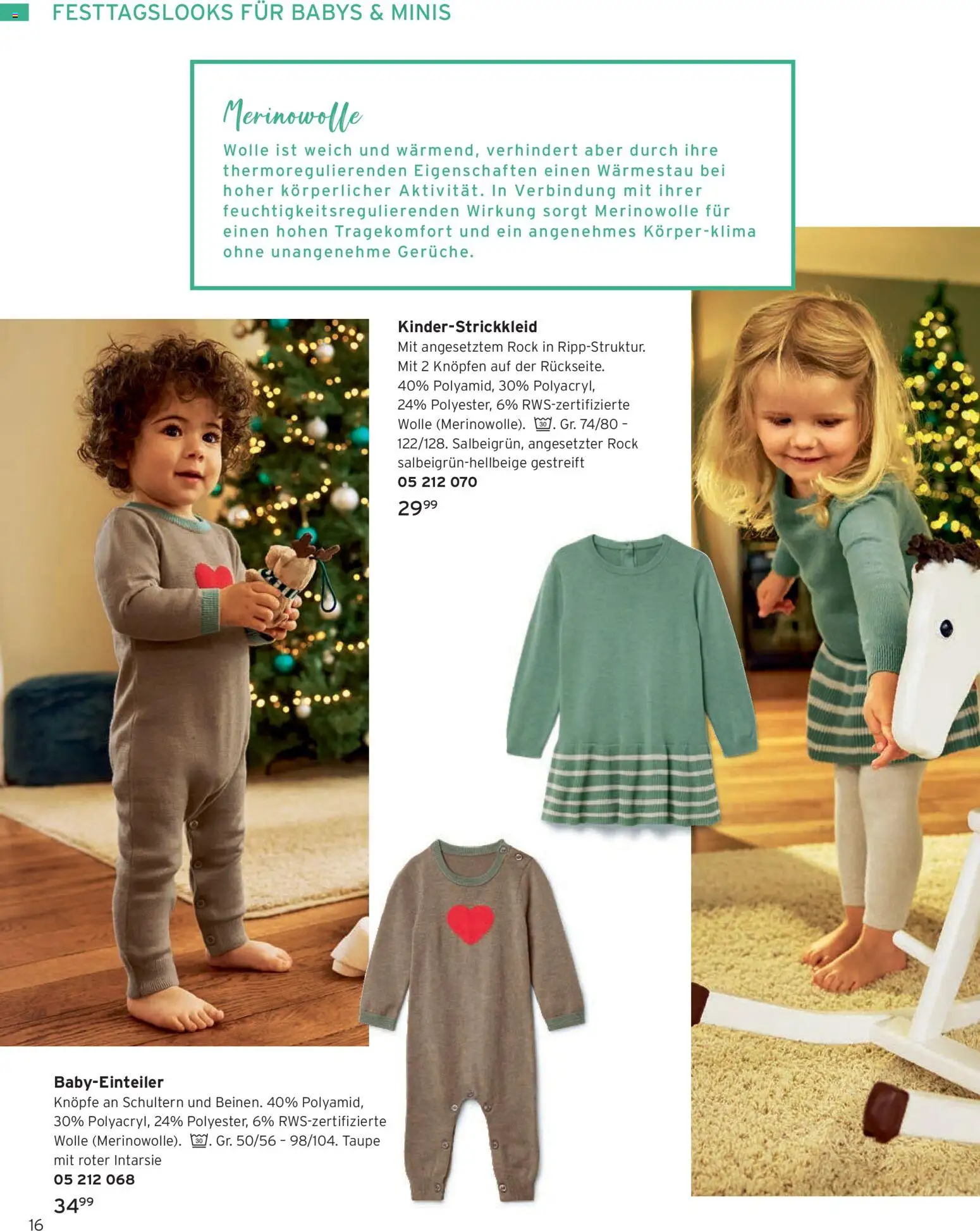 FESTTAGSLOOKS FÜR BABYS & MINIS

Merinowolle

Wolle ist weich und wärmend, verhindert aber durch ihre thermoregulierenden Eigenschaften einen Wärmestau bei hoher körperlicher Aktivität. In Verbindung mit ihrer feuchtigkeitsregulierenden Wirkung sorgt Merinowolle für einen hohen Tragekomfort und ein angenehmes Körper-klima ohne unangenehme Gerüche.

Kinder-Strickkleid
Mit angesetztem Rock in Ripp-Struktur. Mit 2 Knöpfen auf der Rückseite. 40% Polyamid, 30% Polyacryl, 24% Polyester, 6% RWS-zertifizierte Wolle (Merinowolle). 30. Gr. 74/80 – 122/128. Salbeigrün, angesetzter Rock salbeigrün-hellbeige gestreift
05 212 070
$29^{99}$

Baby-Einteiler
Knöpfe an Schultern und Beinen. 40% Polyamid, 30% Polyacryl, 24% Polyester, 6% RWS-zertifizierte Wolle (Merinowolle). 30. Gr. 50/56 – 98/104. Taupe mit roter Intarsie
05 212 068
$34^{99}$

16